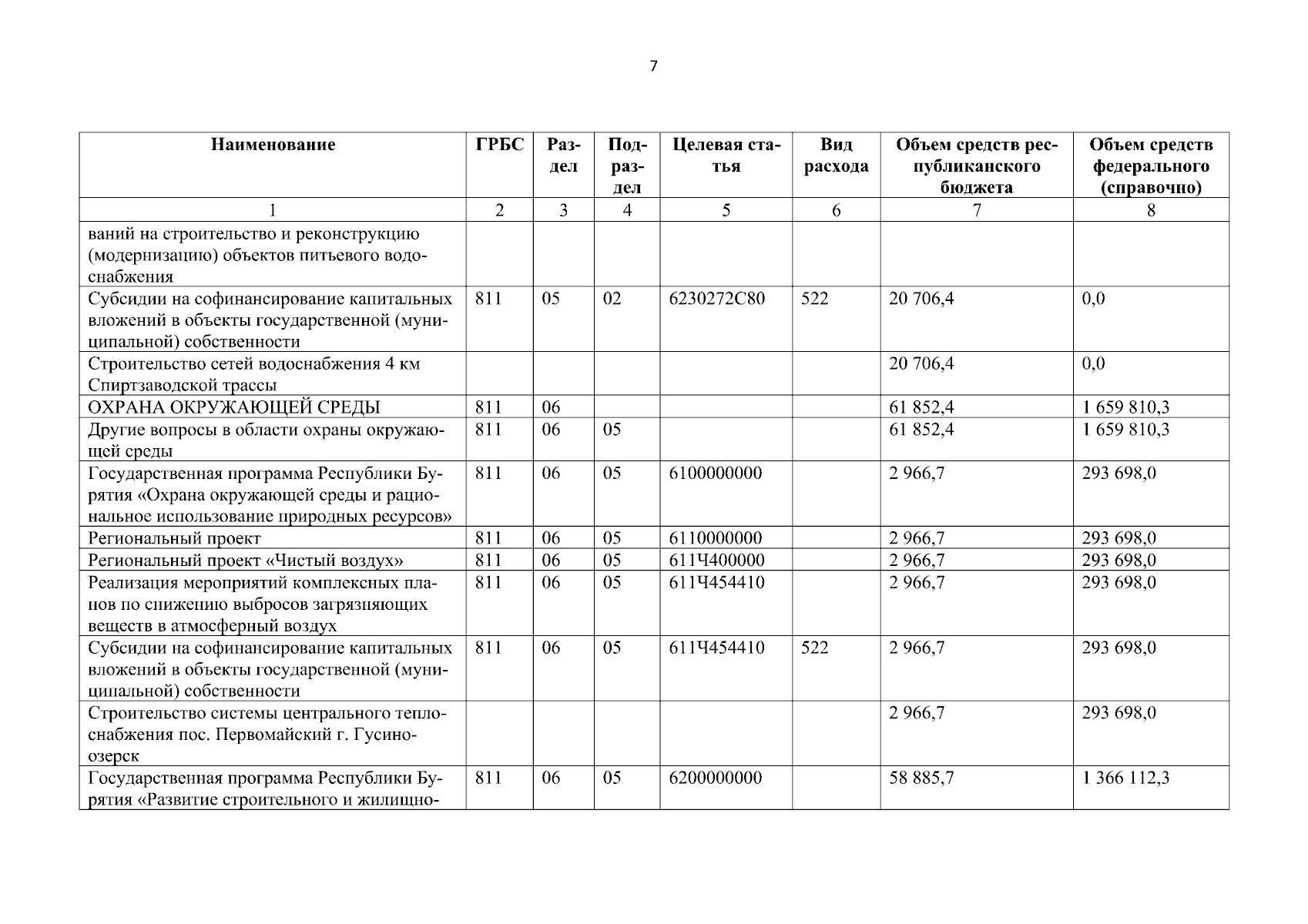 7

| Наименование | ГРБС | Раздел | Подраздел | Целевая статья | Вид расхода | Объем средств республиканского бюджета | Объем средств федерального (справочно) |
|---|---|---|---|---|---|---|---|
| 1 | 2 | 3 | 4 | 5 | 6 | 7 | 8 |
| ваний на строительство и реконструкцию (модернизацию) объектов питьевого водоснабжения | | | | | | | |
| Субсидии на софинансирование капитальных вложений в объекты государственной (муниципальной) собственности | 811 | 05 | 02 | 6230272С80 | 522 | 20 706,4 | 0,0 |
| Строительство сетей водоснабжения 4 км Спиртзаводской трассы | | | | | | 20 706,4 | 0,0 |
| ОХРАНА ОКРУЖАЮЩЕЙ СРЕДЫ | 811 | 06 | | | | 61 852,4 | 1 659 810,3 |
| Другие вопросы в области охраны окружающей среды | 811 | 06 | 05 | | | 61 852,4 | 1 659 810,3 |
| Государственная программа Республики Бурятия «Охрана окружающей среды и рациональное использование природных ресурсов» | 811 | 06 | 05 | 6100000000 | | 2 966,7 | 293 698,0 |
| Региональный проект | 811 | 06 | 05 | 6110000000 | | 2 966,7 | 293 698,0 |
| Региональный проект «Чистый воздух» | 811 | 06 | 05 | 611Ч400000 | | 2 966,7 | 293 698,0 |
| Реализация мероприятий комплексных планов по снижению выбросов загрязняющих веществ в атмосферный воздух | 811 | 06 | 05 | 611Ч454410 | | 2 966,7 | 293 698,0 |
| Субсидии на софинансирование капитальных вложений в объекты государственной (муниципальной) собственности | 811 | 06 | 05 | 611Ч454410 | 522 | 2 966,7 | 293 698,0 |
| Строительство системы центрального теплоснабжения пос. Первомайский г. Гусиноозерск | | | | | | 2 966,7 | 293 698,0 |
| Государственная программа Республики Бурятия «Развитие строительного и жилищно- | 811 | 06 | 05 | 6200000000 | | 58 885,7 | 1 366 112,3 |